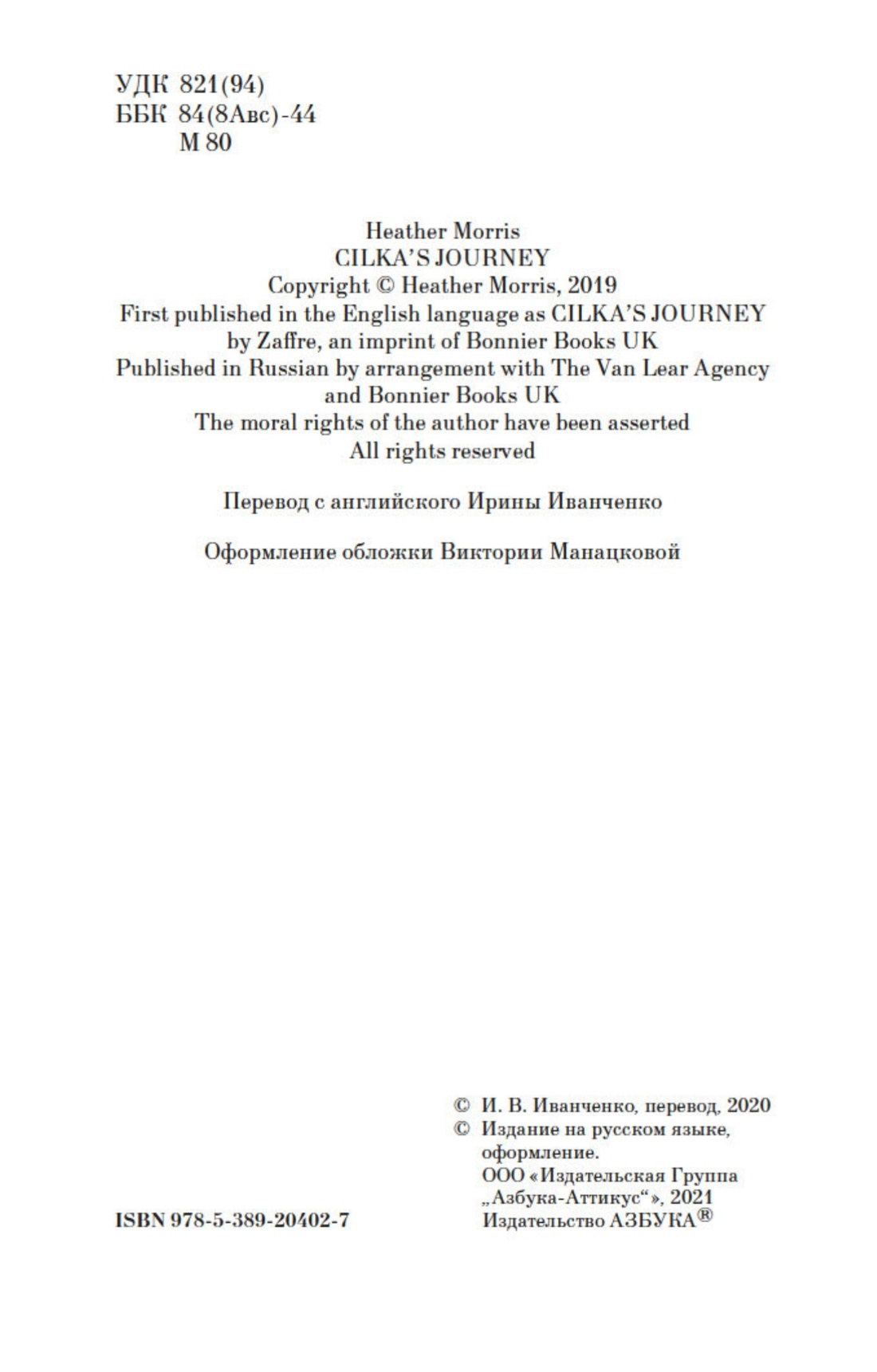 УДК 821(94)
ББК 84(8Авс)-44
М 80

Heather Morris
CILKA'S JOURNEY
Copyright © Heather Morris, 2019
First published in the English language as CILKA'S JOURNEY by Zaffre, an imprint of Bonnier Books UK
Published in Russian by arrangement with The Van Lear Agency and Bonnier Books UK
The moral rights of the author have been asserted
All rights reserved

Перевод с английского Ирины Иванченко

Оформление обложки Виктории Манацковой

ISBN 978-5-389-20402-7

© И. В. Иванченко, перевод, 2020
© Издание на русском языке, оформление.
ООО «Издательская Группа „Азбука-Аттикус“», 2021
Издательство АЗБУКА®